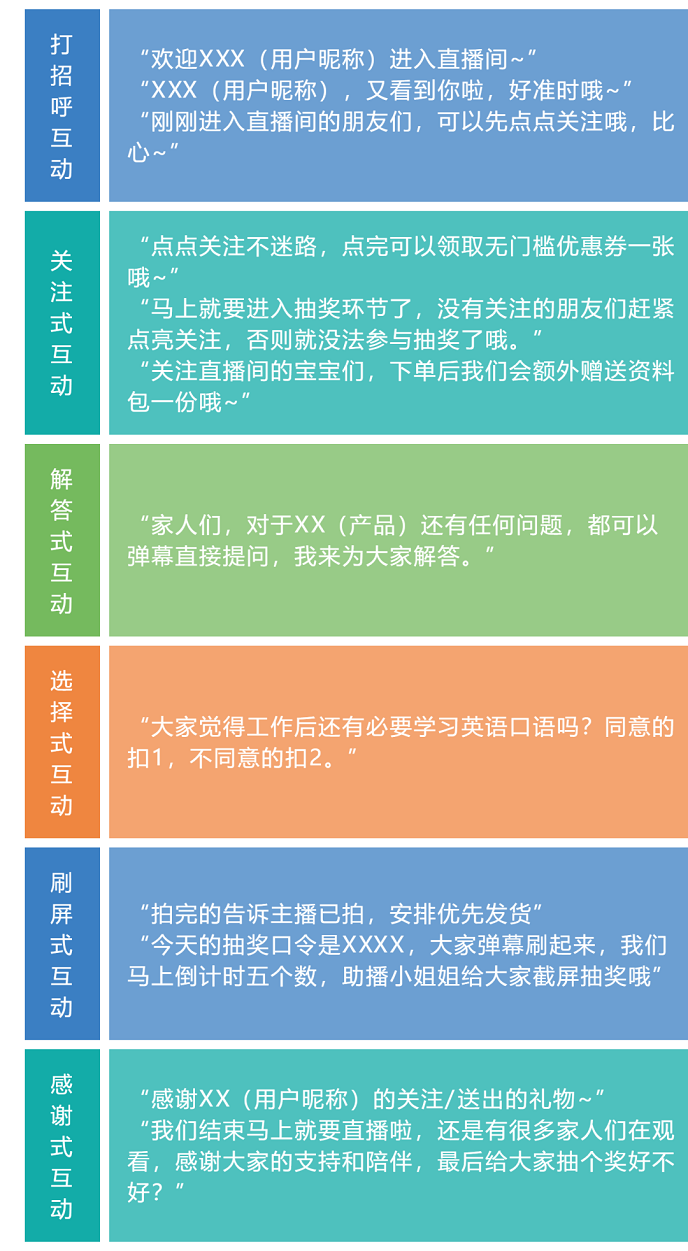 打招呼互动

“欢迎XXX（用户昵称）进入直播间~”
“XXX（用户昵称），又看到你啦，好准时哦~”
“刚刚进入直播间的朋友们，可以先点点关注哦，比心~”

关注式互动

“点点关注不迷路，点完可以领取无门槛优惠券一张哦~”
“马上就要进入抽奖环节了，没有关注的朋友们赶紧点亮关注，否则就没法参与抽奖了哦。”
“关注直播间的宝宝们，下单后我们会额外赠送资料包一份哦~”

解答式互动

“家人们，对于XX（产品）还有任何问题，都可以弹幕直接提问，我来为大家解答。”

选择式互动

“大家觉得工作后还有必要学习英语口语吗？同意的扣1，不同意的扣2。”

刷屏式互动

“拍完的告诉主播已拍，安排优先发货”
“今天的抽奖口令是XXXX，大家弹幕刷起来，我们马上倒计时五个数，助播小姐姐给大家截屏抽奖哦”

感谢式互动

“感谢XX（用户昵称）的关注/送出的礼物~”
“我们结束马上就要直播啦，还是有很多家人们在观看，感谢大家的支持和陪伴，最后给大家抽个奖好不好？”